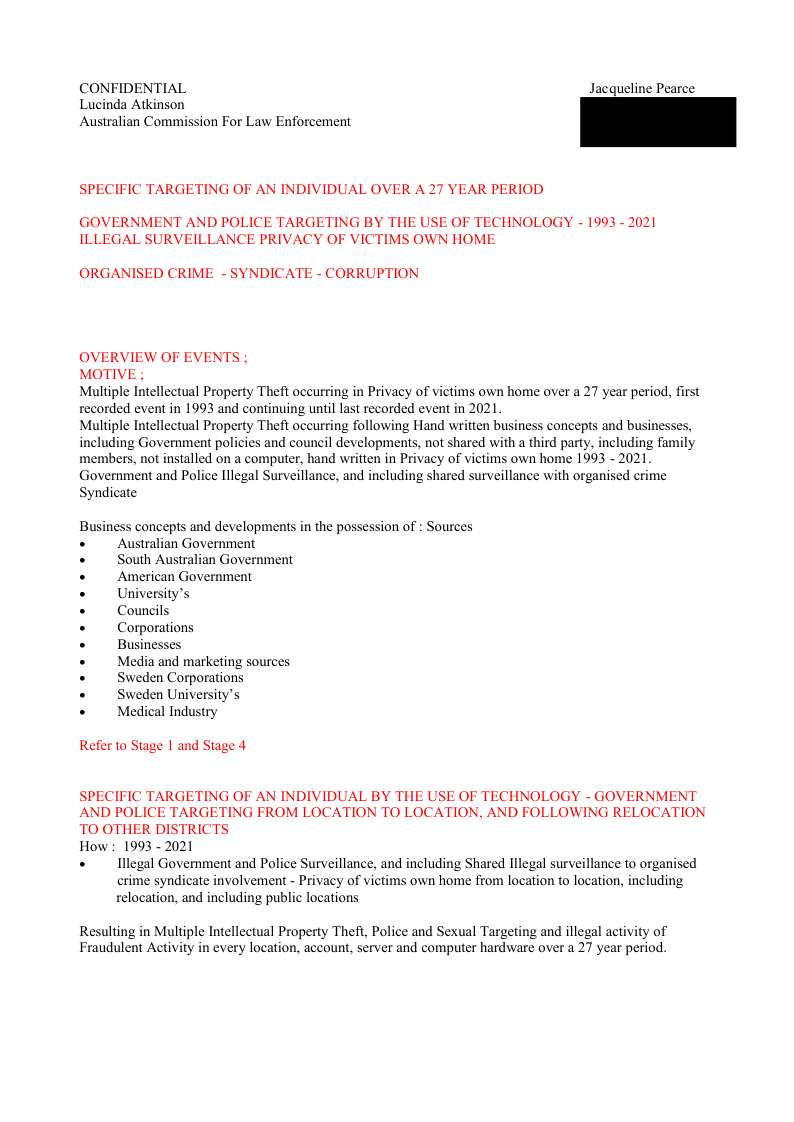 CONFIDENTIAL
Lucinda Atkinson
Australian Commission For Law Enforcement

Jacqueline Pearce

SPECIFIC TARGETING OF AN INDIVIDUAL OVER A 27 YEAR PERIOD

GOVERNMENT AND POLICE TARGETING BY THE USE OF TECHNOLOGY - 1993 - 2021
ILLEGAL SURVEILLANCE PRIVACY OF VICTIMS OWN HOME

ORGANISED CRIME - SYNDICATE - CORRUPTION

OVERVIEW OF EVENTS ;
MOTIVE ;
Multiple Intellectual Property Theft occurring in Privacy of victims own home over a 27 year period, first recorded event in 1993 and continuing until last recorded event in 2021.
Multiple Intellectual Property Theft occurring following Hand written business concepts and businesses, including Government policies and council developments, not shared with a third party, including family members, not installed on a computer, hand written in Privacy of victims own home 1993 - 2021.
Government and Police Illegal Surveillance, and including shared surveillance with organised crime Syndicate

Business concepts and developments in the possession of : Sources
• Australian Government
• South Australian Government
• American Government
• University's
• Councils
• Corporations
• Businesses
• Media and marketing sources
• Sweden Corporations
• Sweden University's
• Medical Industry

Refer to Stage 1 and Stage 4

SPECIFIC TARGETING OF AN INDIVIDUAL BY THE USE OF TECHNOLOGY - GOVERNMENT AND POLICE TARGETING FROM LOCATION TO LOCATION, AND FOLLOWING RELOCATION TO OTHER DISTRICTS
How : 1993 - 2021
• Illegal Government and Police Surveillance, and including Shared Illegal surveillance to organised crime syndicate involvement - Privacy of victims own home from location to location, including relocation, and including public locations

Resulting in Multiple Intellectual Property Theft, Police and Sexual Targeting and illegal activity of Fraudulent Activity in every location, account, server and computer hardware over a 27 year period.